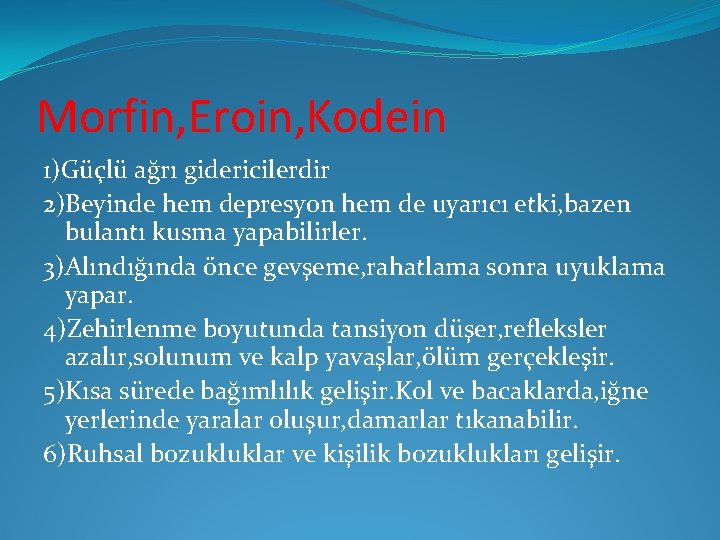 Morfin,Eroin,Kodein

1)Güçlü ağrı gidericilerdir

2)Beyinde hem depresyon hem de uyarıcı etki,bazen bulantı kusma yapabilirler.

3)Alındığında önce gevşeme,rahatlama sonra uyuklama yapar.

4)Zehirlenme boyutunda tansiyon düşer,refleksler azalır,solunum ve kalp yavaşlar,ölüm gerçekleşir.

5)Kısa sürede bağımlılık gelişir.Kol ve bacaklarda,iğne yerlerinde yaralar oluşur,damarlar tıkanabilir.

6)Ruhsal bozukluklar ve kişilik bozuklukları gelişir.